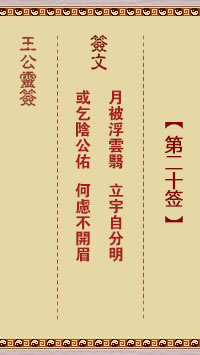 【第二十签】

簽文

月被浮雲翳　立宇自分明

或乞陰公佑　何慮不開眉

王公靈簽